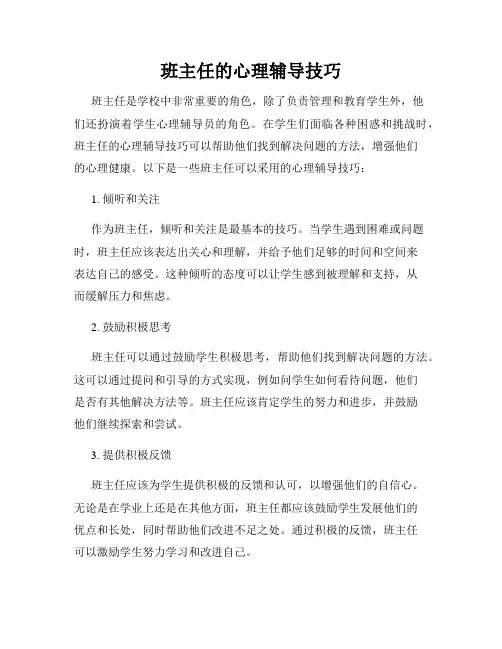 班主任的心理辅导技巧

班主任是学校中非常重要的角色，除了负责管理和教育学生外，他们还扮演着学生心理辅导员的角色。在学生们面临各种困惑和挑战时，班主任的心理辅导技巧可以帮助他们找到解决问题的方法，增强他们的心理健康。以下是一些班主任可以采用的心理辅导技巧：

1. 倾听和关注

作为班主任，倾听和关注是最基本的技巧。当学生遇到困难或问题时，班主任应该表达出关心和理解，并给予他们足够的时间和空间来表达自己的感受。这种倾听的态度可以让学生感到被理解和支持，从而缓解压力和焦虑。

2. 鼓励积极思考

班主任可以通过鼓励学生积极思考，帮助他们找到解决问题的方法。这可以通过提问和引导的方式实现，例如问学生如何看待问题，他们是否有其他解决方法等。班主任应该肯定学生的努力和进步，并鼓励他们继续探索和尝试。

3. 提供积极反馈

班主任应该为学生提供积极的反馈和认可，以增强他们的自信心。无论是在学业上还是在其他方面，班主任都应该鼓励学生发展他们的优点和长处，同时帮助他们改进不足之处。通过积极的反馈，班主任可以激励学生努力学习和改进自己。